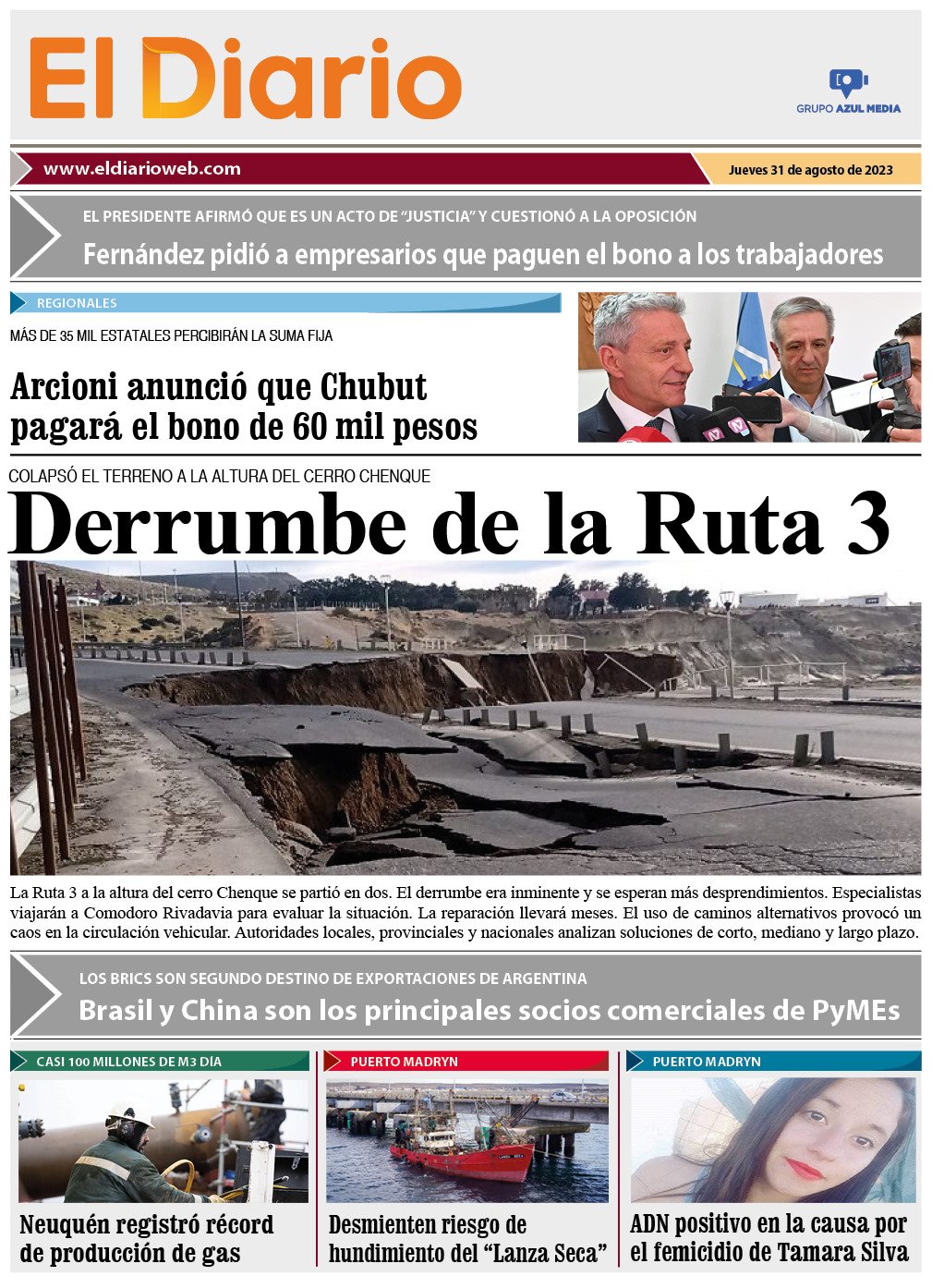 El Diario

GRUPO AZUL MEDIA

www.eldiarioweb.com

Jueves 31 de agosto de 2023

EL PRESIDENTE AFIRMÓ QUE ES UN ACTO DE "JUSTICIA" Y CUESTIONÓ A LA OPOSICIÓN

Fernández pidió a empresarios que paguen el bono a los trabajadores

REGIONALES

MÁS DE 35 MIL ESTATALES PERCIBIRÁN LA SUMA FIJA

Arcioni anunció que Chubut pagará el bono de 60 mil pesos

COLAPSÓ EL TERRENO A LA ALTURA DEL CERRO CHENQUE

Derrumbe de la Ruta 3

La Ruta 3 a la altura del cerro Chenque se partió en dos. El derrumbe era inminente y se esperan más desprendimientos. Especialistas viajarán a Comodoro Rivadavia para evaluar la situación. La reparación llevará meses. El uso de caminos alternativos provocó un caos en la circulación vehicular. Autoridades locales, provinciales y nacionales analizan soluciones de corto, mediano y largo plazo.

LOS BRICS SON SEGUNDO DESTINO DE EXPORTACIONES DE ARGENTINA

Brasil y China son los principales socios comerciales de PyMEs

CASI 100 MILLONES DE M3 DÍA

Neuquén registró récord de producción de gas

PUERTO MADRYN

Desmienten riesgo de hundimiento del "Lanza Seca"

PUERTO MADRYN

ADN positivo en la causa por el femicidio de Tamara Silva